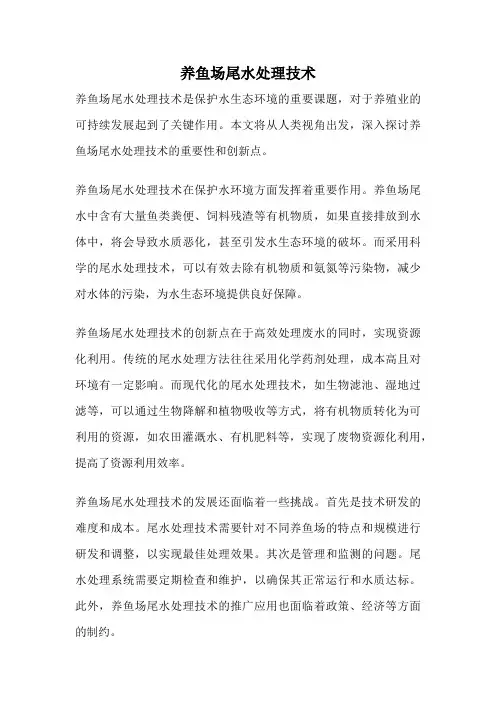 养鱼场尾水处理技术

养鱼场尾水处理技术是保护水生态环境的重要课题，对于养殖业的可持续发展起到了关键作用。本文将从人类视角出发，深入探讨养鱼场尾水处理技术的重要性和创新点。

养鱼场尾水处理技术在保护水环境方面发挥着重要作用。养鱼场尾水中含有大量鱼类粪便、饲料残渣等有机物质，如果直接排放到水体中，将会导致水质恶化，甚至引发水生态环境的破坏。而采用科学的尾水处理技术，可以有效去除有机物质和氨氮等污染物，减少对水体的污染，为水生态环境提供良好保障。

养鱼场尾水处理技术的创新点在于高效处理废水的同时，实现资源化利用。传统的尾水处理方法往往采用化学药剂处理，成本高且对环境有一定影响。而现代化的尾水处理技术，如生物滤池、湿地过滤等，可以通过生物降解和植物吸收等方式，将有机物质转化为可利用的资源，如农田灌溉水、有机肥料等，实现了废物资源化利用，提高了资源利用效率。

养鱼场尾水处理技术的发展还面临着一些挑战。首先是技术研发的难度和成本。尾水处理技术需要针对不同养鱼场的特点和规模进行研发和调整，以实现最佳处理效果。其次是管理和监测的问题。尾水处理系统需要定期检查和维护，以确保其正常运行和水质达标。此外，养鱼场尾水处理技术的推广应用也面临着政策、经济等方面的制约。